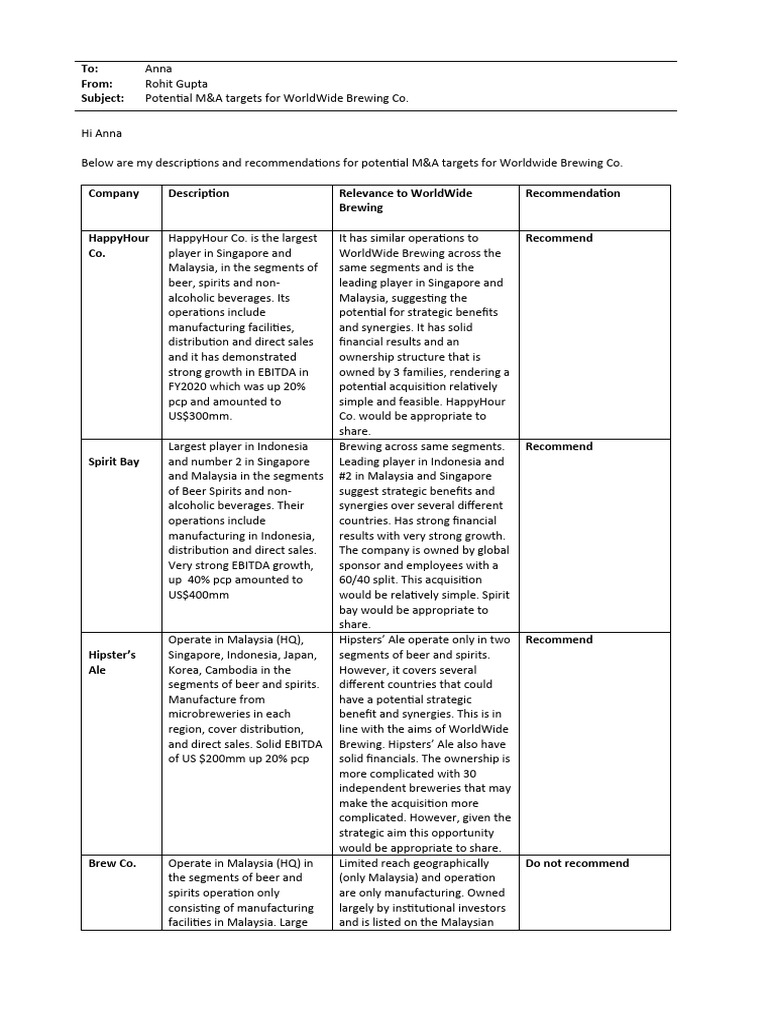 To: Anna
From: Rohit Gupta
Subject: Potential M&A targets for WorldWide Brewing Co.

Hi Anna

Below are my descriptions and recommendations for potential M&A targets for Worldwide Brewing Co.

| Company | Description | Relevance to WorldWide Brewing | Recommendation |
|---|---|---|---|
| HappyHour Co. | HappyHour Co. is the largest player in Singapore and Malaysia, in the segments of beer, spirits and non-alcoholic beverages. Its operations include manufacturing facilities, distribution and direct sales and it has demonstrated strong growth in EBITDA in FY2020 which was up 20% pcp and amounted to US$300mm. | It has similar operations to WorldWide Brewing across the same segments and is the leading player in Singapore and Malaysia, suggesting the potential for strategic benefits and synergies. It has solid financial results and an ownership structure that is owned by 3 families, rendering a potential acquisition relatively simple and feasible. HappyHour Co. would be appropriate to share. | Recommend |
| Spirit Bay | Largest player in Indonesia and number 2 in Singapore and Malaysia in the segments of Beer Spirits and non-alcoholic beverages. Their operations include manufacturing in Indonesia, distribution and direct sales. Very strong EBITDA growth, up 40% pcp amounted to US$400mm | Brewing across same segments. Leading player in Indonesia and #2 in Malaysia and Singapore suggest strategic benefits and synergies over several different countries. Has strong financial results with very strong growth. The company is owned by global sponsor and employees with a 60/40 split. This acquisition would be relatively simple. Spirit bay would be appropriate to share. | Recommend |
| Hipster's Ale | Operate in Malaysia (HQ), Singapore, Indonesia, Japan, Korea, Cambodia in the segments of beer and spirits. Manufacture from microbreweries in each region, cover distribution, and direct sales. Solid EBITDA of US $200mm up 20% pcp | Hipsters' Ale operate only in two segments of beer and spirits. However, it covers several different countries that could have a potential strategic benefit and synergies. This is in line with the aims of WorldWide Brewing. Hipsters' Ale also have solid financials. The ownership is more complicated with 30 independent breweries that may make the acquisition more complicated. However, given the strategic aim this opportunity would be appropriate to share. | Recommend |
| Brew Co. | Operate in Malaysia (HQ) in the segments of beer and spirits operation only consisting of manufacturing facilities in Malaysia. Large | Limited reach geographically (only Malaysia) and operation are only manufacturing. Owned largely by institutional investors and is listed on the Malaysian | Do not recommend |